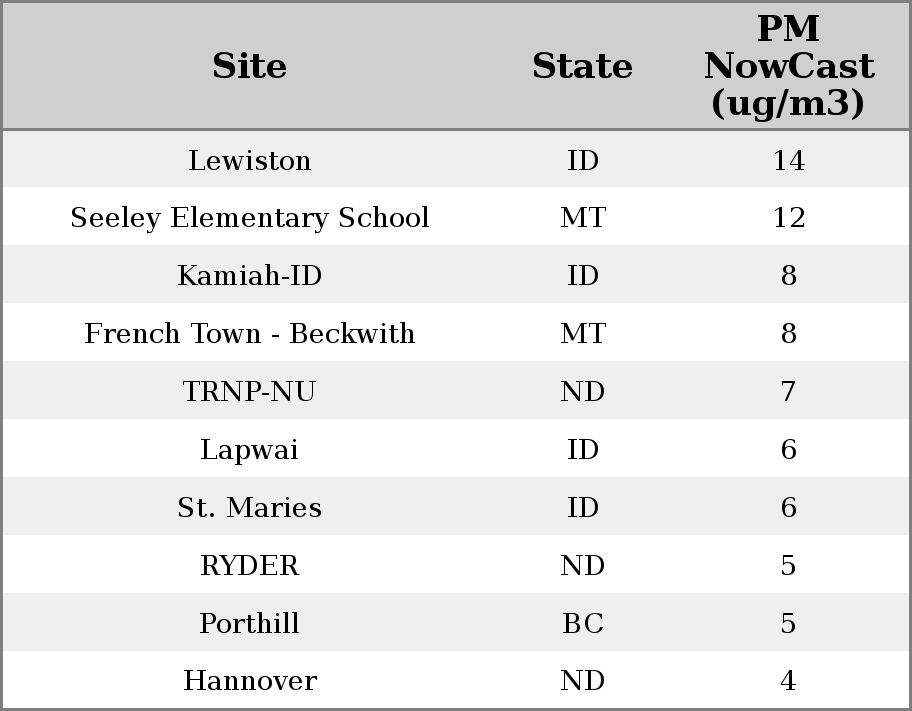 | Site | State | PM NowCast (ug/m3) |
|---|---|---|
| Lewiston | ID | 14 |
| Seeley Elementary School | MT | 12 |
| Kamiah-ID | ID | 8 |
| French Town - Beckwith | MT | 8 |
| TRNP-NU | ND | 7 |
| Lapwai | ID | 6 |
| St. Maries | ID | 6 |
| RYDER | ND | 5 |
| Porthill | BC | 5 |
| Hannover | ND | 4 |